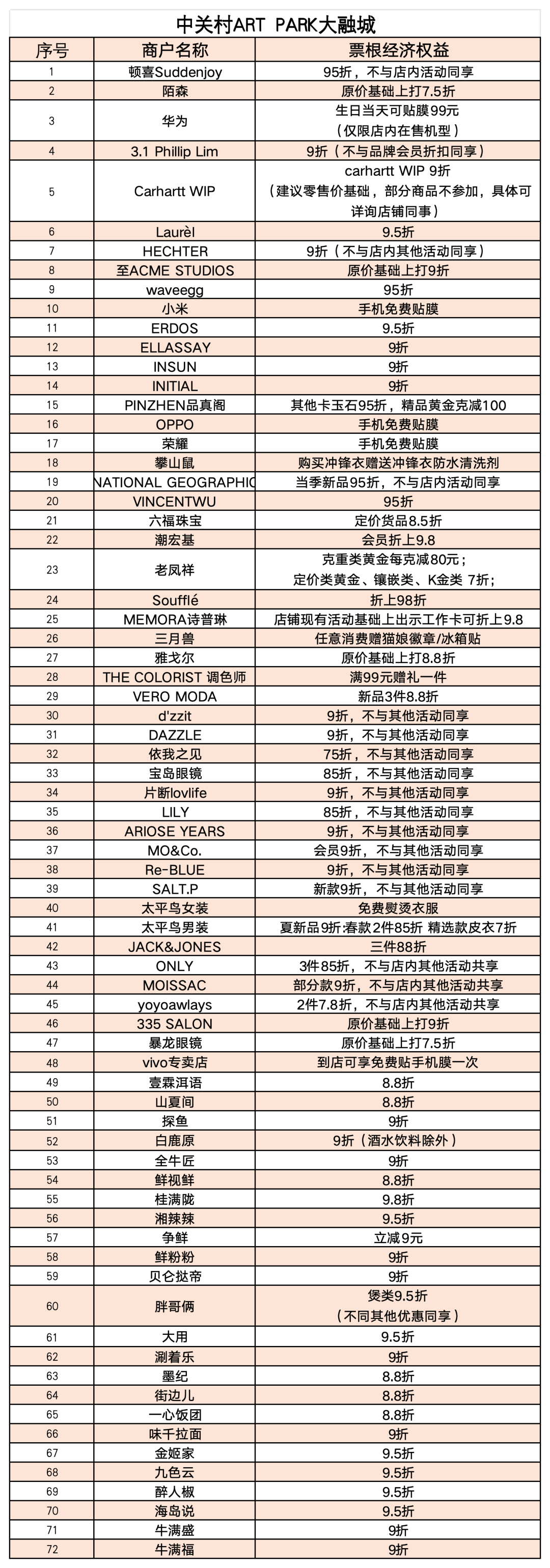 中关村ART PARK大融城

| 序号 | 商户名称 | 票根经济权益 |
|---|---|---|
| 1 | 顿喜Suddenjoy | 95折，不与店内活动同享 |
| 2 | 陌森 | 原价基础上打7.5折 |
| 3 | 华为 | 生日当天可贴膜99元（仅限店内在售机型） |
| 4 | 3.1 Phillip Lim | 9折（不与品牌会员折扣同享） |
| 5 | Carhartt WIP | carhartt WIP 9折（建议零售价基础，部分商品不参加，具体可详询店铺同事） |
| 6 | Laurèl | 9.5折 |
| 7 | HECHTER | 9折（不与店内其他活动同享） |
| 8 | 至ACME STUDIOS | 原价基础上打9折 |
| 9 | waveegg | 95折 |
| 10 | 小米 | 手机免费贴膜 |
| 11 | ERDOS | 9.5折 |
| 12 | ELLASSAY | 9折 |
| 13 | INSUN | 9折 |
| 14 | INITIAL | 9折 |
| 15 | PINZHEN品真阁 | 其他卡玉石95折，精品黄金克减100 |
| 16 | OPPO | 手机免费贴膜 |
| 17 | 荣耀 | 手机免费贴膜 |
| 18 | 攀山鼠 | 购买冲锋衣赠送冲锋衣防水清洗剂 |
| 19 | NATIONAL GEOGRAPHIC | 当季新品95折，不与店内活动同享 |
| 20 | VINCENTWU | 95折 |
| 21 | 六福珠宝 | 定价货品8.5折 |
| 22 | 潮宏基 | 会员折上9.8 |
| 23 | 老凤祥 | 克重类黄金每克减80元；定价类黄金、镶嵌类、K金类 7折； |
| 24 | Soufflé | 折上98折 |
| 25 | MEMORA诗普琳 | 店铺现有活动基础上出示工作卡可折上9.8 |
| 26 | 三月兽 | 任意消费赠猫娘徽章/冰箱贴 |
| 27 | 雅戈尔 | 原价基础上打8.8折 |
| 28 | THE COLORIST 调色师 | 满99元赠礼一件 |
| 29 | VERO MODA | 新品3件8.8折 |
| 30 | d'zzit | 9折，不与其他活动同享 |
| 31 | DAZZLE | 9折，不与其他活动同享 |
| 32 | 依我之见 | 75折，不与其他活动同享 |
| 33 | 宝岛眼镜 | 85折，不与其他活动同享 |
| 34 | 片断lovlife | 9折，不与其他活动同享 |
| 35 | LILY | 85折，不与其他活动同享 |
| 36 | ARIOSE YEARS | 9折，不与其他活动同享 |
| 37 | MO&Co. | 会员9折，不与其他活动同享 |
| 38 | Re-BLUE | 9折，不与其他活动同享 |
| 39 | SALT.P | 新款9折，不与其他活动同享 |
| 40 | 太平鸟女装 | 免费熨烫衣服 |
| 41 | 太平鸟男装 | 夏新品9折;春款2件85折 精选款皮衣7折 |
| 42 | JACK&JONES | 三件88折 |
| 43 | ONLY | 3件85折，不与店内其他活动共享 |
| 44 | MOISSAC | 部分款9折，不与店内其他活动共享 |
| 45 | yoyoawlays | 2件7.8折，不与店内其他活动共享 |
| 46 | 335 SALON | 原价基础上打9折 |
| 47 | 暴龙眼镜 | 原价基础上打7.5折 |
| 48 | vivo专卖店 | 到店可享免费贴手机膜一次 |
| 49 | 壹霖洱语 | 8.8折 |
| 50 | 山夏间 | 8.8折 |
| 51 | 探鱼 | 9折 |
| 52 | 白鹿原 | 9折（酒水饮料除外） |
| 53 | 全牛匠 | 9折 |
| 54 | 鲜视鲜 | 8.8折 |
| 55 | 桂满陇 | 9.8折 |
| 56 | 湘辣辣 | 9.5折 |
| 57 | 争鲜 | 立减9元 |
| 58 | 鲜粉粉 | 9折 |
| 59 | 贝仑挞帝 | 9折 |
| 60 | 胖哥俩 | 煲类9.5折（不同其他优惠同享） |
| 61 | 大用 | 9.5折 |
| 62 | 涮着乐 | 9折 |
| 63 | 墨纪 | 8.8折 |
| 64 | 街边儿 | 8.8折 |
| 65 | 一心饭团 | 8.8折 |
| 66 | 味千拉面 | 9折 |
| 67 | 金姬家 | 9.5折 |
| 68 | 九色云 | 9.5折 |
| 69 | 醉人椒 | 9.5折 |
| 70 | 海岛说 | 9.5折 |
| 71 | 牛满盛 | 9折 |
| 72 | 牛满福 | 9折 |